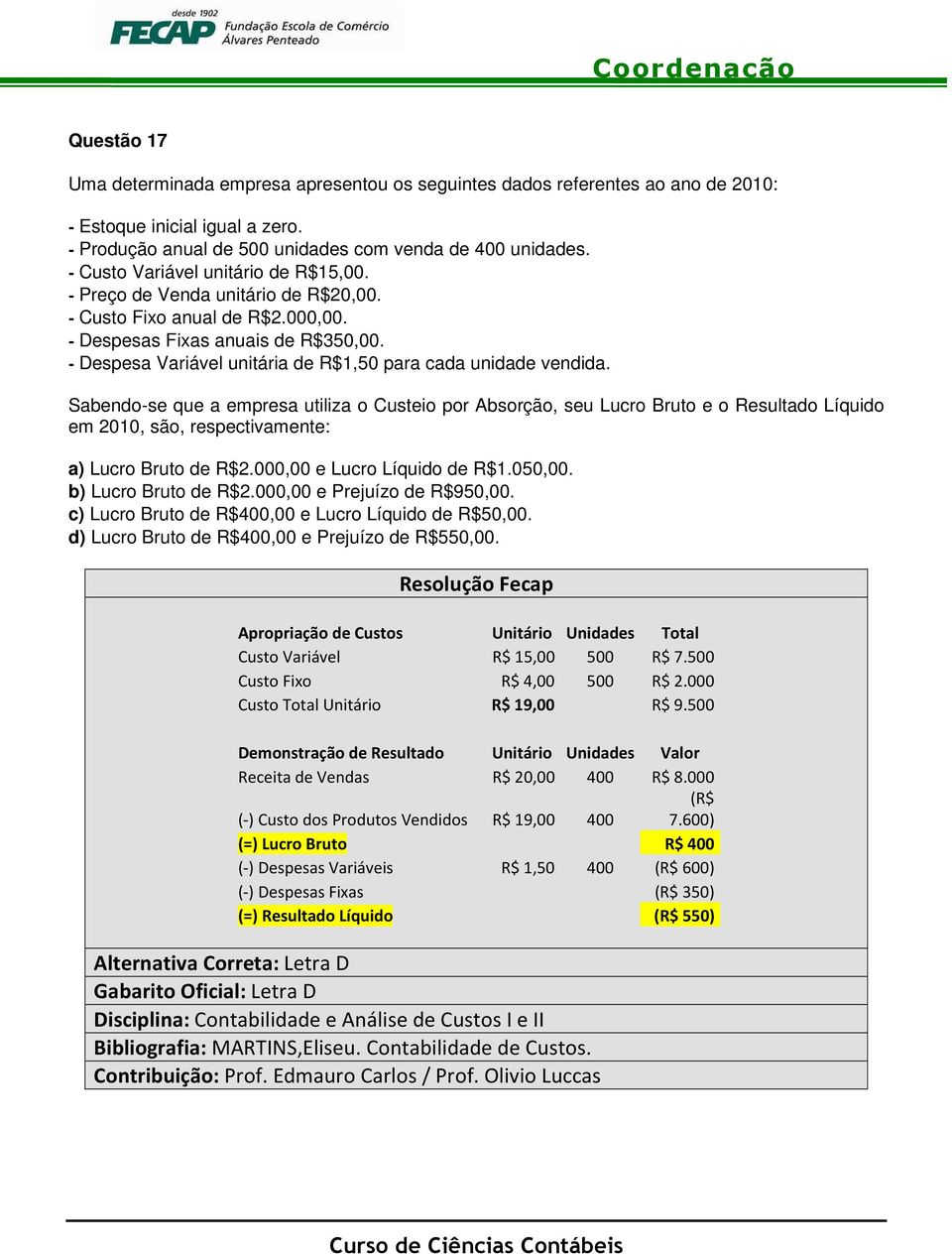 desde 1902
FECAP Fundação Escola de Comércio Álvares Penteado

Coordenação

Questão 17

Uma determinada empresa apresentou os seguintes dados referentes ao ano de 2010:

- Estoque inicial igual a zero.
- Produção anual de 500 unidades com venda de 400 unidades.
- Custo Variável unitário de R$15,00.
- Preço de Venda unitário de R$20,00.
- Custo Fixo anual de R$2.000,00.
- Despesas Fixas anuais de R$350,00.
- Despesa Variável unitária de R$1,50 para cada unidade vendida.

Sabendo-se que a empresa utiliza o Custeio por Absorção, seu Lucro Bruto e o Resultado Líquido em 2010, são, respectivamente:

a) Lucro Bruto de R$2.000,00 e Lucro Líquido de R$1.050,00.
b) Lucro Bruto de R$2.000,00 e Prejuízo de R$950,00.
c) Lucro Bruto de R$400,00 e Lucro Líquido de R$50,00.
d) Lucro Bruto de R$400,00 e Prejuízo de R$550,00.

Resolução Fecap

| Apropriação de Custos | Unitário | Unidades | Total |
|---|---|---|---|
| Custo Variável | R$ 15,00 | 500 | R$ 7.500 |
| Custo Fixo | R$ 4,00 | 500 | R$ 2.000 |
| Custo Total Unitário | R$ 19,00 | | R$ 9.500 |

| Demonstração de Resultado | Unitário | Unidades | Valor |
|---|---|---|---|
| Receita de Vendas | R$ 20,00 | 400 | R$ 8.000 |
| (-) Custo dos Produtos Vendidos | R$ 19,00 | 400 | (R$ 7.600) |
| (=) Lucro Bruto | | | R$ 400 |
| (-) Despesas Variáveis | R$ 1,50 | 400 | (R$ 600) |
| (-) Despesas Fixas | | | (R$ 350) |
| (=) Resultado Líquido | | | (R$ 550) |

Alternativa Correta: Letra D
Gabarito Oficial: Letra D
Disciplina: Contabilidade e Análise de Custos I e II
Bibliografia: MARTINS,Eliseu. Contabilidade de Custos.
Contribuição: Prof. Edmauro Carlos / Prof. Olivio Luccas

Curso de Ciências Contábeis